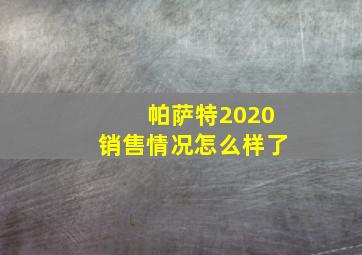 帕萨特2020
销售情况怎么样了